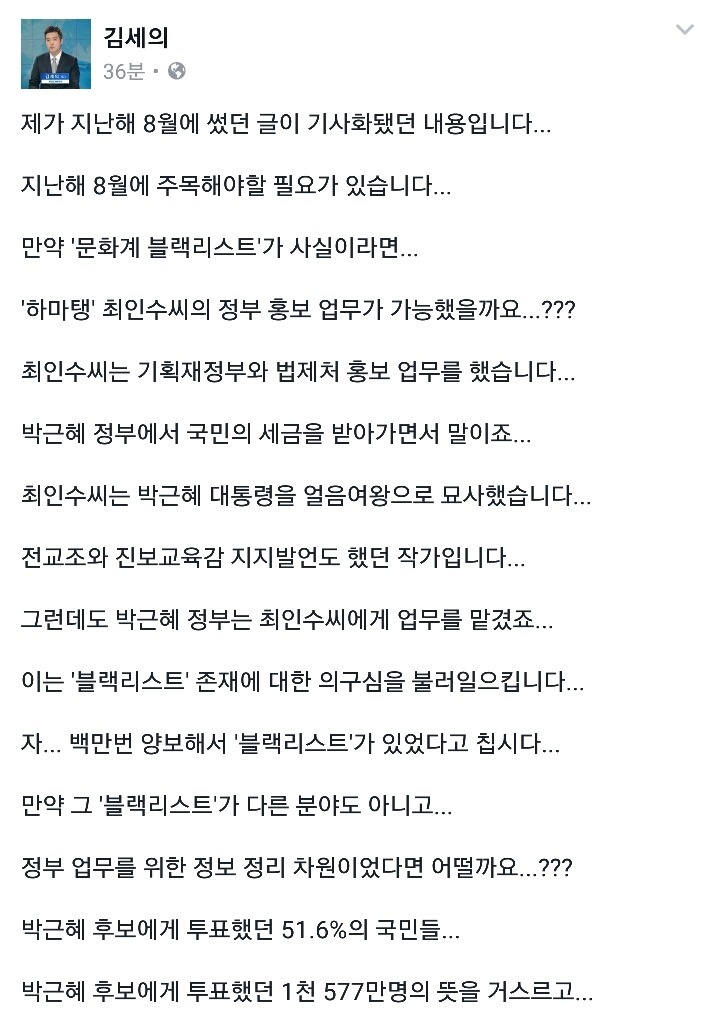 김세의
36분 ·

제가 지난해 8월에 썼던 글이 기사화됐던 내용입니다...

지난해 8월에 주목해야할 필요가 있습니다...

만약 '문화계 블랙리스트'가 사실이라면...

'하마탱' 최인수씨의 정부 홍보 업무가 가능했을까요...???

최인수씨는 기획재정부와 법제처 홍보 업무를 했습니다...

박근혜 정부에서 국민의 세금을 받아가면서 말이죠...

최인수씨는 박근혜 대통령을 얼음여왕으로 묘사했습니다...

전교조와 진보교육감 지지발언도 했던 작가입니다...

그런데도 박근혜 정부는 최인수씨에게 업무를 맡겼죠...

이는 '블랙리스트' 존재에 대한 의구심을 불러일으킵니다...

자... 백만번 양보해서 '블랙리스트'가 있었다고 칩시다...

만약 그 '블랙리스트'가 다른 분야도 아니고...

정부 업무를 위한 정보 정리 차원이었다면 어떨까요...???

박근혜 후보에게 투표했던 51.6%의 국민들...

박근혜 후보에게 투표했던 1천 577만명의 뜻을 거스르고...